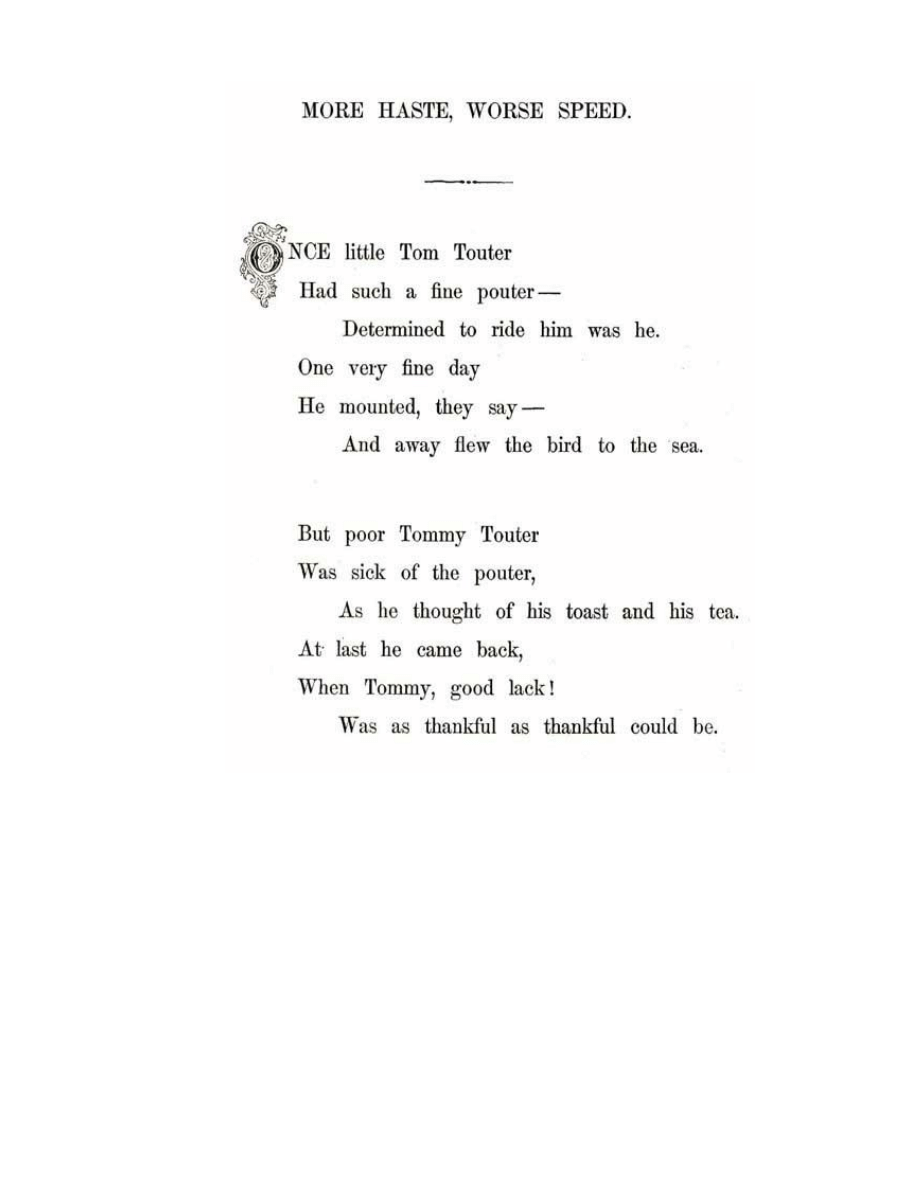 MORE HASTE, WORSE SPEED.

ONCE little Tom Touter
Had such a fine pouter—
Determined to ride him was he.
One very fine day
He mounted, they say—
And away flew the bird to the sea.

But poor Tommy Touter
Was sick of the pouter,
As he thought of his toast and his tea.
At last he came back,
When Tommy, good lack!
Was as thankful as thankful could be.